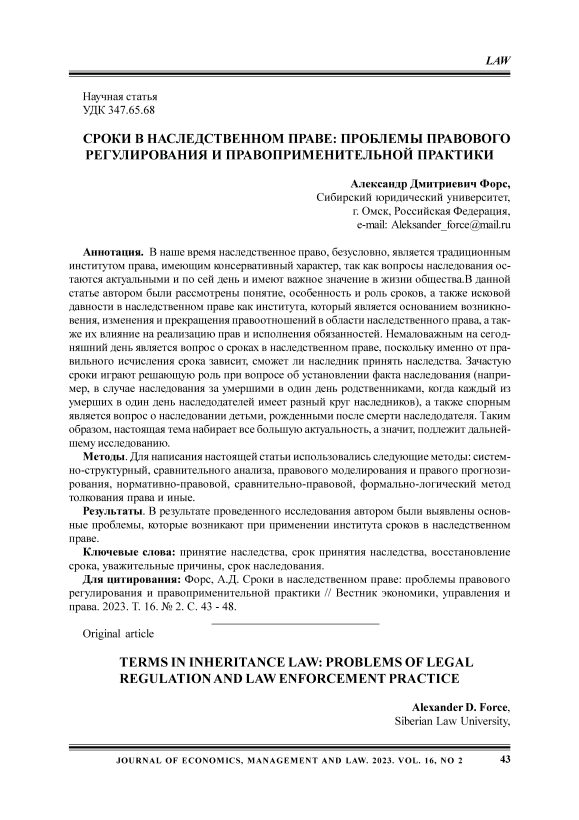 LAW

Научная статья
УДК 347.65.68

СРОКИ В НАСЛЕДСТВЕННОМ ПРАВЕ: ПРОБЛЕМЫ ПРАВОВОГО РЕГУЛИРОВАНИЯ И ПРАВОПРИМЕНИТЕЛЬНОЙ ПРАКТИКИ

Александр Дмитриевич Форс,
Сибирский юридический университет,
г. Омск, Российская Федерация,
e-mail: Aleksander_force@mail.ru

Аннотация. В наше время наследственное право, безусловно, является традиционным институтом права, имеющим консервативный характер, так как вопросы наследования остаются актуальными и по сей день и имеют важное значение в жизни общества.В данной статье автором были рассмотрены понятие, особенность и роль сроков, а также исковой давности в наследственном праве как института, который является основанием возникновения, изменения и прекращения правоотношений в области наследственного права, а также их влияние на реализацию прав и исполнения обязанностей. Немаловажным на сегодняшний день является вопрос о сроках в наследственном праве, поскольку именно от правильного исчисления срока зависит, сможет ли наследник принять наследства. Зачастую сроки играют решающую роль при вопросе об установлении факта наследования (например, в случае наследования за умершими в один день родственниками, когда каждый из умерших в один день наследодателей имеет разный круг наследников), а также спорным является вопрос о наследовании детьми, рожденными после смерти наследодателя. Таким образом, настоящая тема набирает все большую актуальность, а значит, подлежит дальнейшему исследованию.

Методы. Для написания настоящей статьи использовались следующие методы: системно-структурный, сравнительного анализа, правового моделирования и правого прогнозирования, нормативно-правовой, сравнительно-правовой, формально-логический метод толкования права и иные.

Результаты. В результате проведенного исследования автором были выявлены основные проблемы, которые возникают при применении института сроков в наследственном праве.

Ключевые слова: принятие наследства, срок принятия наследства, восстановление срока, уважительные причины, срок наследования.

Для цитирования: Форс, А.Д. Сроки в наследственном праве: проблемы правового регулирования и правоприменительной практики // Вестник экономики, управления и права. 2023. Т. 16. № 2. С. 43 - 48.

Original article

TERMS IN INHERITANCE LAW: PROBLEMS OF LEGAL REGULATION AND LAW ENFORCEMENT PRACTICE

Alexander D. Force,
Siberian Law University,

JOURNAL OF ECONOMICS, MANAGEMENT AND LAW. 2023. VOL. 16, NO 2 43